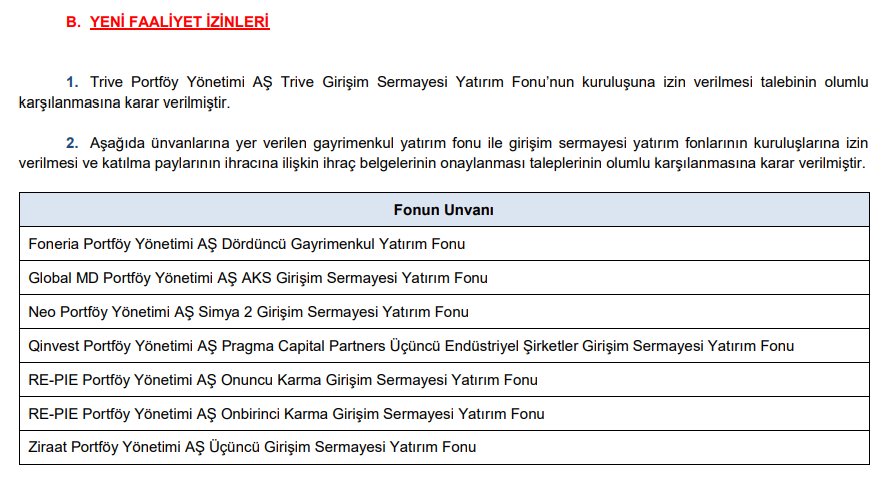 B. YENİ FAALİYET İZİNLERİ

1. Trive Portföy Yönetimi AŞ Trive Girişim Sermayesi Yatırım Fonu'nun kuruluşuna izin verilmesi talebinin olumlu karşılanmasına karar verilmiştir.

2. Aşağıda ünvanlarına yer verilen gayrimenkul yatırım fonu ile girişim sermayesi yatırım fonlarının kuruluşlarına izin verilmesi ve katılma paylarının ihracına ilişkin ihraç belgelerinin onaylanması taleplerinin olumlu karşılanmasına karar verilmiştir.

| Fonun Unvanı |
|---|
| Foneria Portföy Yönetimi AŞ Dördüncü Gayrimenkul Yatırım Fonu |
| Global MD Portföy Yönetimi AŞ AKS Girişim Sermayesi Yatırım Fonu |
| Neo Portföy Yönetimi AŞ Simya 2 Girişim Sermayesi Yatırım Fonu |
| Qinvest Portföy Yönetimi AŞ Pragma Capital Partners Üçüncü Endüstriyel Şirketler Girişim Sermayesi Yatırım Fonu |
| RE-PIE Portföy Yönetimi AŞ Onuncu Karma Girişim Sermayesi Yatırım Fonu |
| RE-PIE Portföy Yönetimi AŞ Onbirinci Karma Girişim Sermayesi Yatırım Fonu |
| Ziraat Portföy Yönetimi AŞ Üçüncü Girişim Sermayesi Yatırım Fonu |